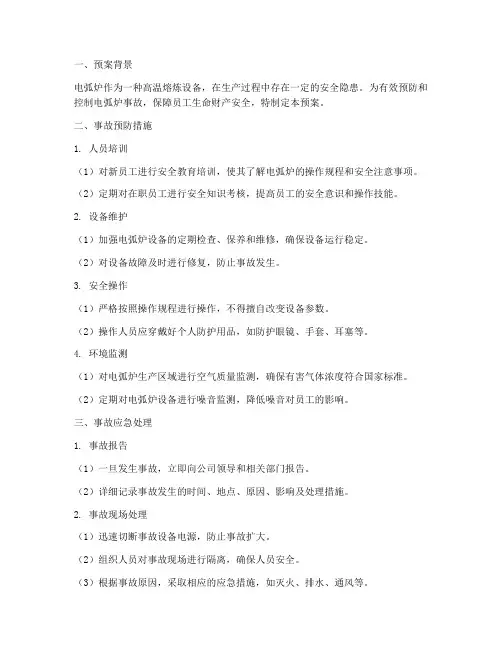 一、预案背景

电弧炉作为一种高温熔炼设备，在生产过程中存在一定的安全隐患。为有效预防和控制电弧炉事故，保障员工生命财产安全，特制定本预案。

二、事故预防措施

1. 人员培训

（1）对新员工进行安全教育培训，使其了解电弧炉的操作规程和安全注意事项。

（2）定期对在职员工进行安全知识考核，提高员工的安全意识和操作技能。

2. 设备维护

（1）加强电弧炉设备的定期检查、保养和维修，确保设备运行稳定。

（2）对设备故障及时进行修复，防止事故发生。

3. 安全操作

（1）严格按照操作规程进行操作，不得擅自改变设备参数。

（2）操作人员应穿戴好个人防护用品，如防护眼镜、手套、耳塞等。

4. 环境监测

（1）对电弧炉生产区域进行空气质量监测，确保有害气体浓度符合国家标准。

（2）定期对电弧炉设备进行噪音监测，降低噪音对员工的影响。

三、事故应急处理

1. 事故报告

（1）一旦发生事故，立即向公司领导和相关部门报告。

（2）详细记录事故发生的时间、地点、原因、影响及处理措施。

2. 事故现场处理

（1）迅速切断事故设备电源，防止事故扩大。

（2）组织人员对事故现场进行隔离，确保人员安全。

（3）根据事故原因，采取相应的应急措施，如灭火、排水、通风等。